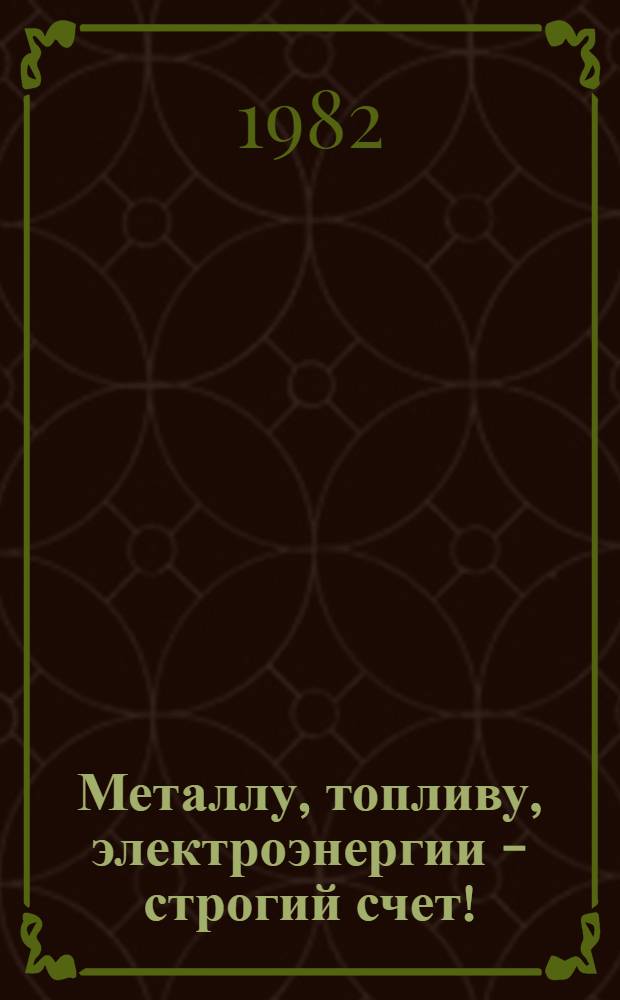 1982

Металлу, топливу, электроэнергии – строгий счет!